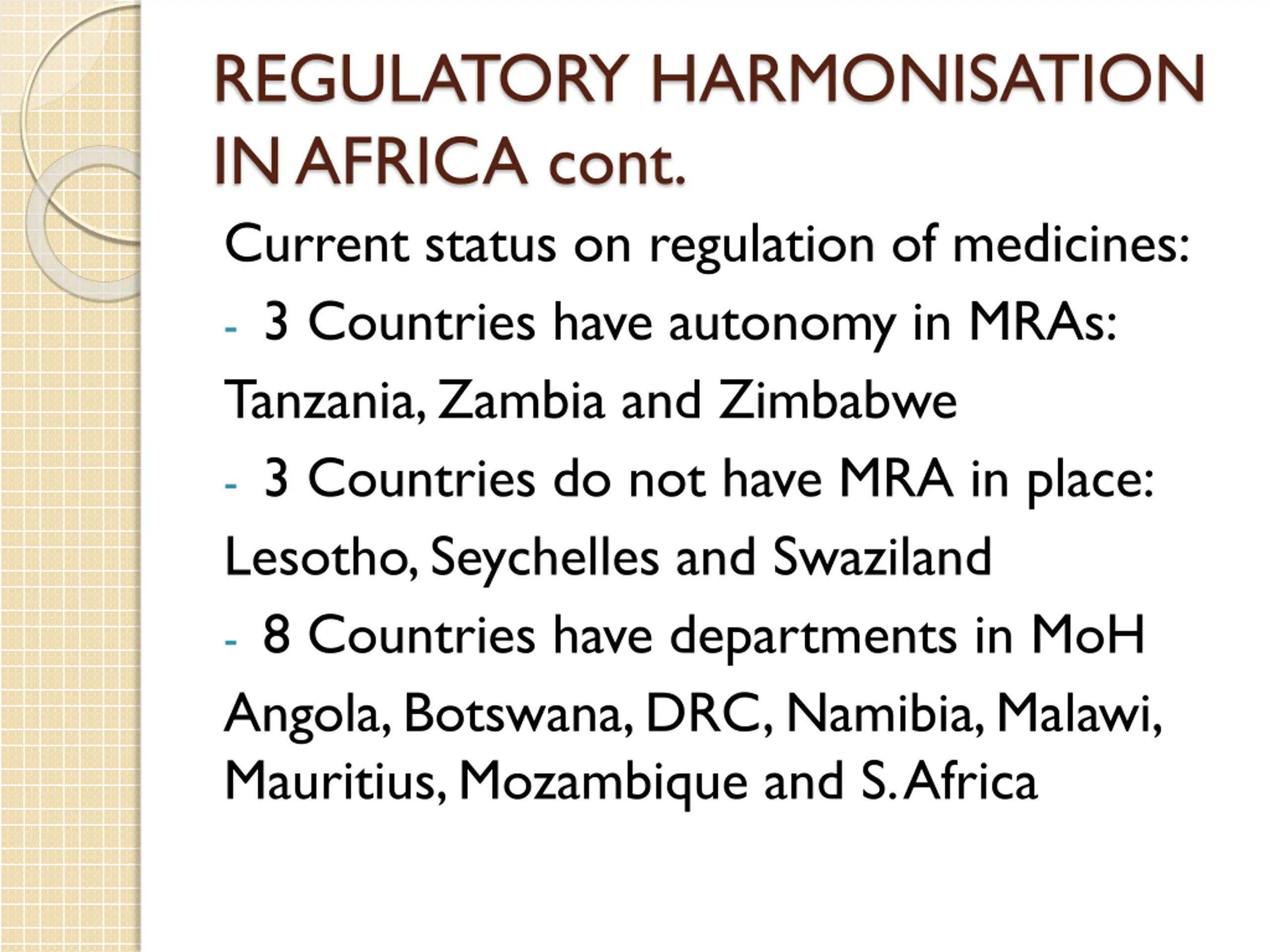 REGULATORY HARMONISATION IN AFRICA cont.

Current status on regulation of medicines:

- 3 Countries have autonomy in MRAs:

Tanzania, Zambia and Zimbabwe

- 3 Countries do not have MRA in place:

Lesotho, Seychelles and Swaziland

- 8 Countries have departments in MoH

Angola, Botswana, DRC, Namibia, Malawi, Mauritius, Mozambique and S. Africa